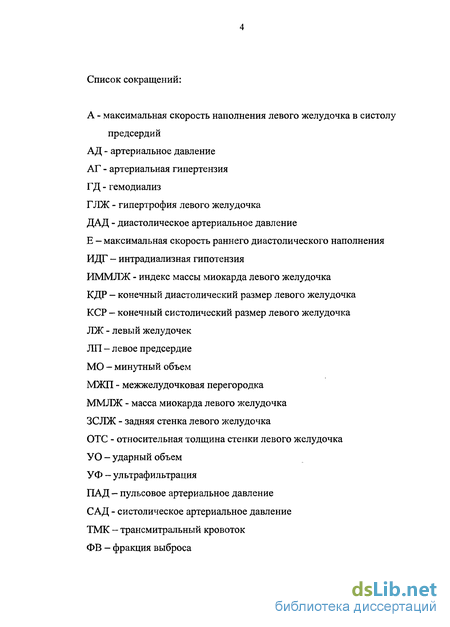 4

Список сокращений:

А - максимальная скорость наполнения левого желудочка в систолу предсердий
АД - артериальное давление
АГ - артериальная гипертензия
ГД - гемодиализ
ГЛЖ - гипертрофия левого желудочка
ДАД - диастолическое артериальное давление
Е – максимальная скорость раннего диастолического наполнения
ИДГ – интрадиализная гипотензия
ИММЛЖ - индекс массы миокарда левого желудочка
КДР – конечный диастолический размер левого желудочка
КСР – конечный систолический размер левого желудочка
ЛЖ - левый желудочек
ЛП – левое предсердие
МО – минутный объем
МЖП - межжелудочковая перегородка
ММЛЖ - масса миокарда левого желудочка
ЗСЛЖ - задняя стенка левого желудочка
ОТС - относительная толщина стенки левого желудочка
УО – ударный объем
УФ – ультрафильтрация
ПАД – пульсовое артериальное давление
САД - систолическое артериальное давление
ТМК – трансмитральный кровоток
ФВ – фракция выброса

dsLib.net
библиотека диссертаций